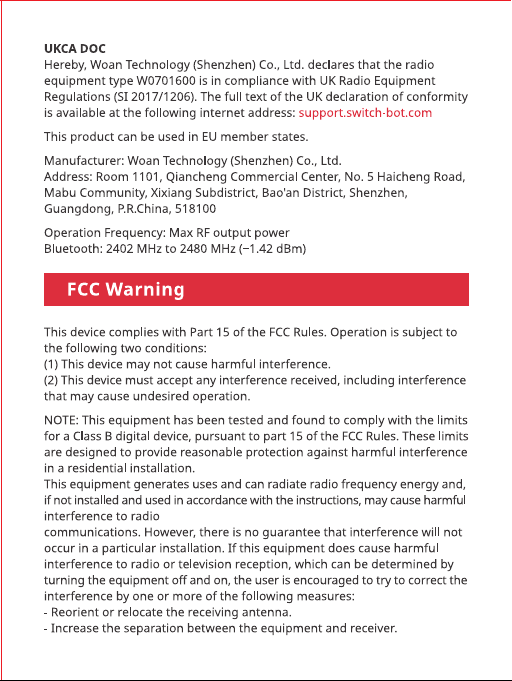 UKCA DOC
Hereby, Woan Technology (Shenzhen) Co., Ltd. declares that the radio equipment type W0701600 is in compliance with UK Radio Equipment Regulations (SI 2017/1206). The full text of the UK declaration of conformity is available at the following internet address: support.switch-bot.com

This product can be used in EU member states.

Manufacturer: Woan Technology (Shenzhen) Co., Ltd.
Address: Room 1101, Qiancheng Commercial Center, No. 5 Haicheng Road, Mabu Community, Xixiang Subdistrict, Bao'an District, Shenzhen, Guangdong, P.R.China, 518100

Operation Frequency: Max RF output power
Bluetooth: 2402 MHz to 2480 MHz (−1.42 dBm)

FCC Warning

This device complies with Part 15 of the FCC Rules. Operation is subject to the following two conditions:
(1) This device may not cause harmful interference.
(2) This device must accept any interference received, including interference that may cause undesired operation.

NOTE: This equipment has been tested and found to comply with the limits for a Class B digital device, pursuant to part 15 of the FCC Rules. These limits are designed to provide reasonable protection against harmful interference in a residential installation.
This equipment generates uses and can radiate radio frequency energy and, if not installed and used in accordance with the instructions, may cause harmful interference to radio
communications. However, there is no guarantee that interference will not occur in a particular installation. If this equipment does cause harmful interference to radio or television reception, which can be determined by turning the equipment off and on, the user is encouraged to try to correct the interference by one or more of the following measures:
- Reorient or relocate the receiving antenna.
- Increase the separation between the equipment and receiver.